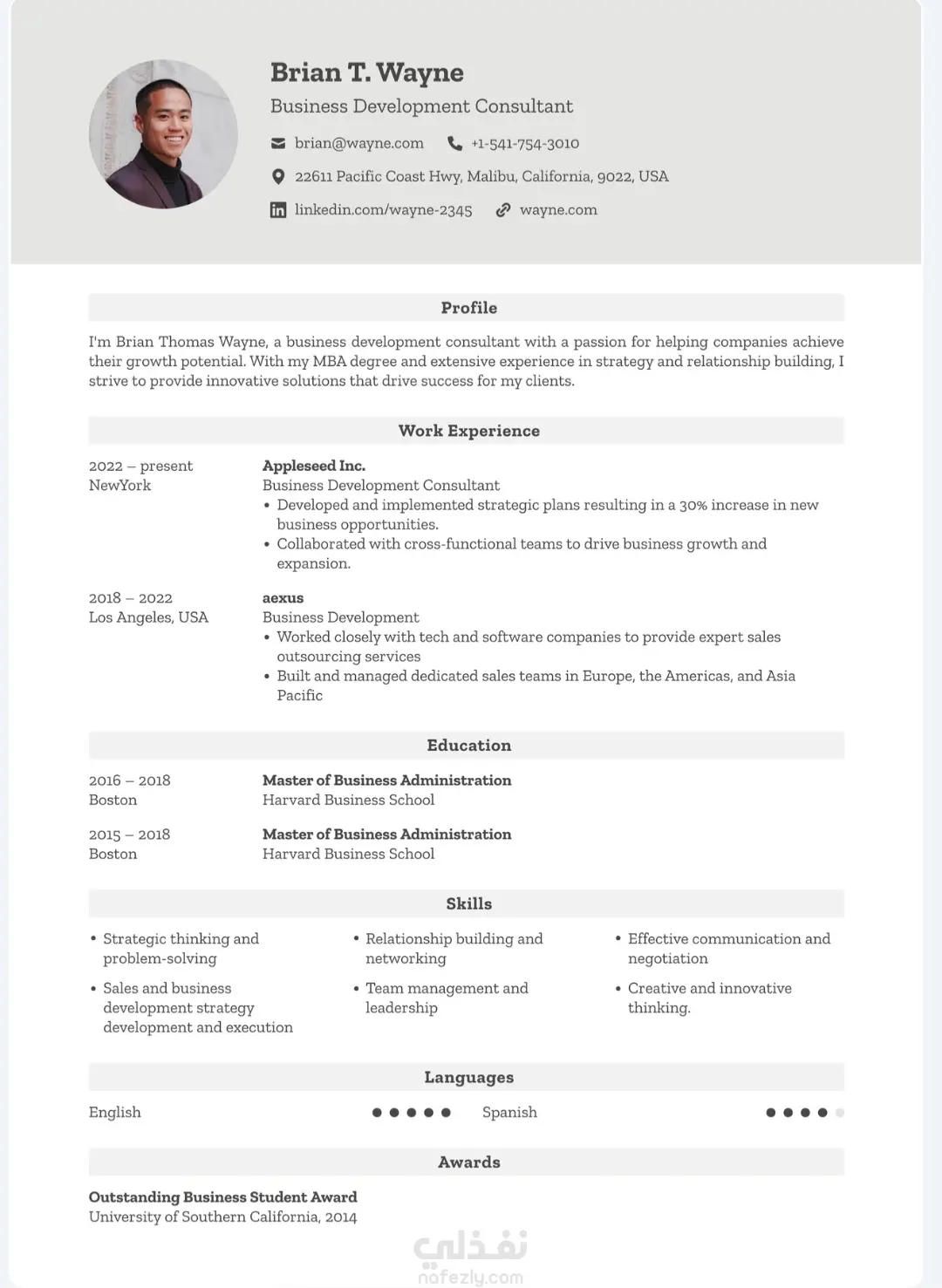 Brian T. Wayne
Business Development Consultant
brian@wayne.com
+1-541-754-3010
22611 Pacific Coast Hwy, Malibu, California, 9022, USA
linkedin.com/wayne-2345
wayne.com

Profile

I'm Brian Thomas Wayne, a business development consultant with a passion for helping companies achieve their growth potential. With my MBA degree and extensive experience in strategy and relationship building, I strive to provide innovative solutions that drive success for my clients.

Work Experience

2022 – present
NewYork

Appleseed Inc.
Business Development Consultant
• Developed and implemented strategic plans resulting in a 30% increase in new business opportunities.
• Collaborated with cross-functional teams to drive business growth and expansion.

2018 – 2022
Los Angeles, USA

aexus
Business Development
• Worked closely with tech and software companies to provide expert sales outsourcing services
• Built and managed dedicated sales teams in Europe, the Americas, and Asia Pacific

Education

2016 – 2018
Boston

Master of Business Administration
Harvard Business School

2015 – 2018
Boston

Master of Business Administration
Harvard Business School

Skills

• Strategic thinking and problem-solving
• Sales and business development strategy development and execution

• Relationship building and networking
• Team management and leadership

• Effective communication and negotiation
• Creative and innovative thinking.

Languages

English
Spanish

Awards

Outstanding Business Student Award
University of Southern California, 2014

نفذلي
nafezly.com